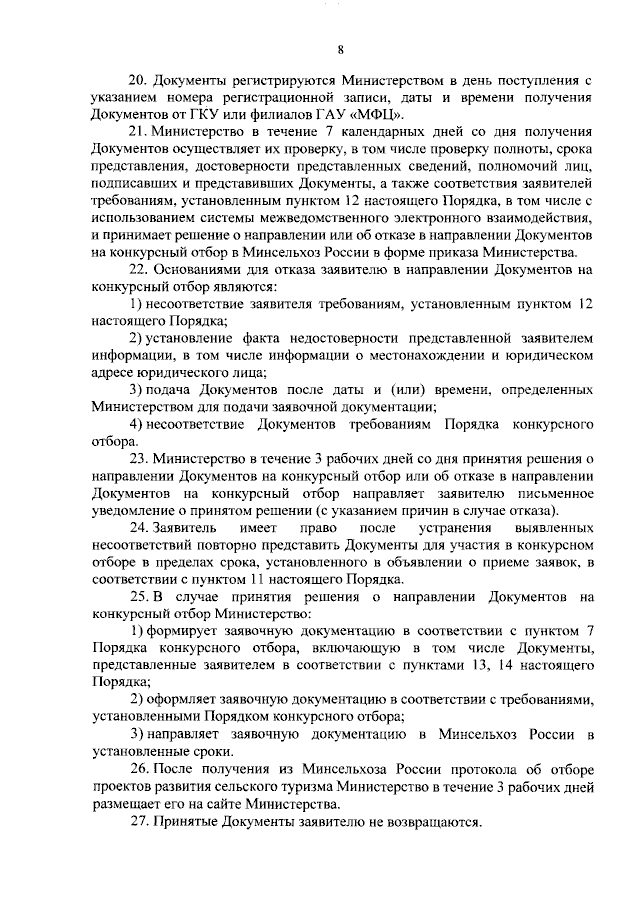 8

20. Документы регистрируются Министерством в день поступления с указанием номера регистрационной записи, даты и времени получения Документов от ГКУ или филиалов ГАУ «МФЦ».

21. Министерство в течение 7 календарных дней со дня получения Документов осуществляет их проверку, в том числе проверку полноты, срока представления, достоверности представленных сведений, полномочий лиц, подписавших и представивших Документы, а также соответствия заявителей требованиям, установленным пунктом 12 настоящего Порядка, в том числе с использованием системы межведомственного электронного взаимодействия, и принимает решение о направлении или об отказе в направлении Документов на конкурсный отбор в Минсельхоз России в форме приказа Министерства.

22. Основаниями для отказа заявителю в направлении Документов на конкурсный отбор являются:

1) несоответствие заявителя требованиям, установленным пунктом 12 настоящего Порядка;

2) установление факта недостоверности представленной заявителем информации, в том числе информации о местонахождении и юридическом адресе юридического лица;

3) подача Документов после даты и (или) времени, определенных Министерством для подачи заявочной документации;

4) несоответствие Документов требованиям Порядка конкурсного отбора.

23. Министерство в течение 3 рабочих дней со дня принятия решения о направлении Документов на конкурсный отбор или об отказе в направлении Документов на конкурсный отбор направляет заявителю письменное уведомление о принятом решении (с указанием причин в случае отказа).

24. Заявитель имеет право после устранения выявленных несоответствий повторно представить Документы для участия в конкурсном отборе в пределах срока, установленного в объявлении о приеме заявок, в соответствии с пунктом 11 настоящего Порядка.

25. В случае принятия решения о направлении Документов на конкурсный отбор Министерство:

1) формирует заявочную документацию в соответствии с пунктом 7 Порядка конкурсного отбора, включающую в том числе Документы, представленные заявителем в соответствии с пунктами 13, 14 настоящего Порядка;

2) оформляет заявочную документацию в соответствии с требованиями, установленными Порядком конкурсного отбора;

3) направляет заявочную документацию в Минсельхоз России в установленные сроки.

26. После получения из Минсельхоза России протокола об отборе проектов развития сельского туризма Министерство в течение 3 рабочих дней размещает его на сайте Министерства.

27. Принятые Документы заявителю не возвращаются.